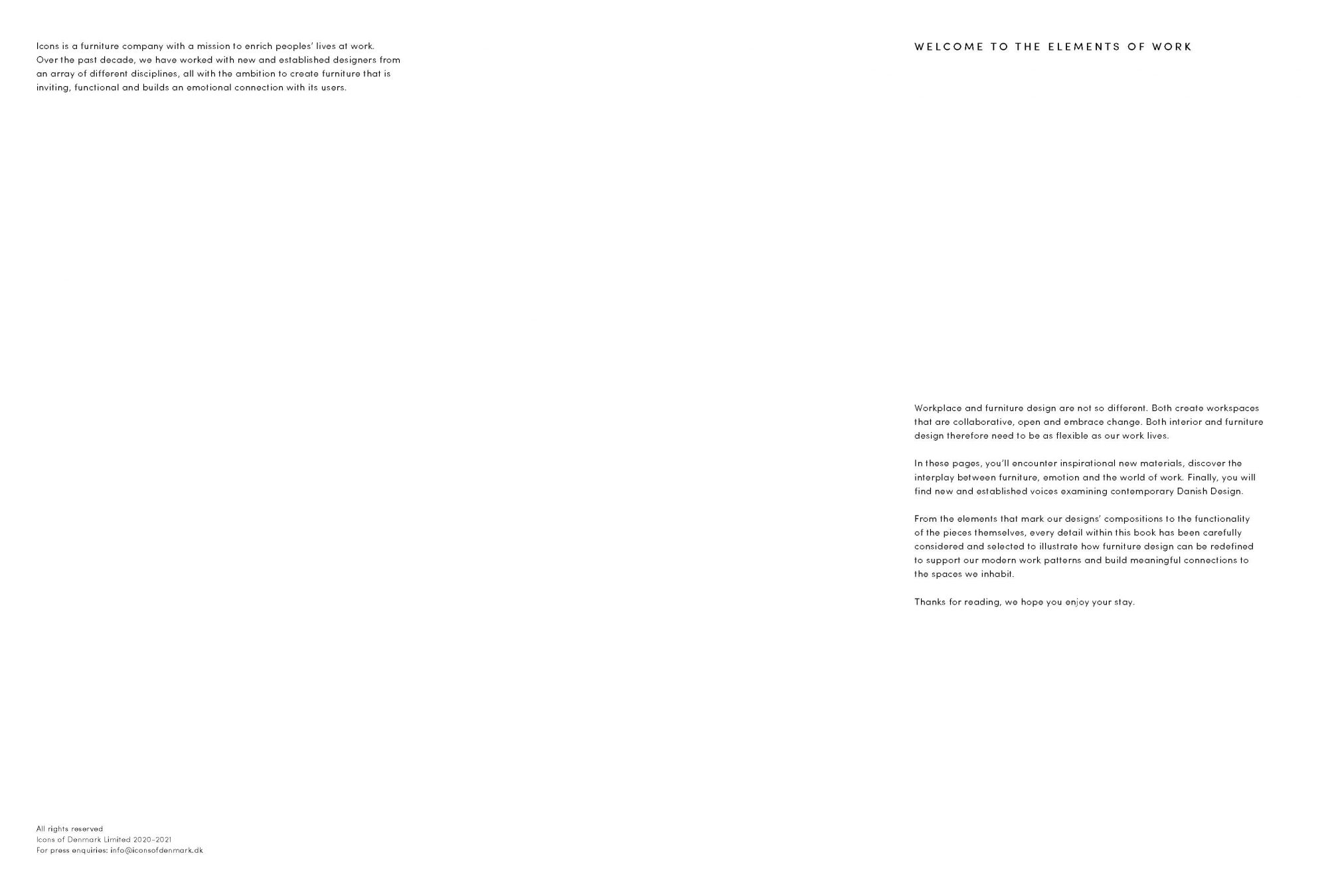 Icons is a furniture company with a mission to enrich peoples' lives at work. Over the past decade, we have worked with new and established designers from an array of different disciplines, all with the ambition to create furniture that is inviting, functional and builds an emotional connection with its users.

All rights reserved
Icons of Denmark Limited 2020-2021
For press enquiries: info@iconsofdenmark.dk

WELCOME TO THE ELEMENTS OF WORK

Workplace and furniture design are not so different. Both create workspaces that are collaborative, open and embrace change. Both interior and furniture design therefore need to be as flexible as our work lives.

In these pages, you'll encounter inspirational new materials, discover the interplay between furniture, emotion and the world of work. Finally, you will find new and established voices examining contemporary Danish Design.

From the elements that mark our designs' compositions to the functionality of the pieces themselves, every detail within this book has been carefully considered and selected to illustrate how furniture design can be redefined to support our modern work patterns and build meaningful connections to the spaces we inhabit.

Thanks for reading, we hope you enjoy your stay.